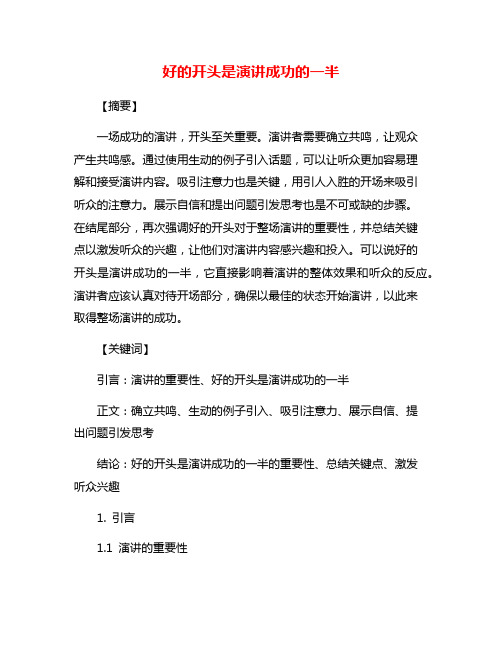 好的开头是演讲成功的一半

【摘要】

一场成功的演讲，开头至关重要。演讲者需要确立共鸣，让观众产生共鸣感。通过使用生动的例子引入话题，可以让听众更加容易理解和接受演讲内容。吸引注意力也是关键，用引人入胜的开场来吸引听众的注意力。展示自信和提出问题引发思考也是不可或缺的步骤。在结尾部分，再次强调好的开头对于整场演讲的重要性，并总结关键点以激发听众的兴趣，让他们对演讲内容感兴趣和投入。可以说好的开头是演讲成功的一半，它直接影响着演讲的整体效果和听众的反应。演讲者应该认真对待开场部分，确保以最佳的状态开始演讲，以此来取得整场演讲的成功。

【关键词】

引言：演讲的重要性、好的开头是演讲成功的一半

正文：确立共鸣、生动的例子引入、吸引注意力、展示自信、提出问题引发思考

结论：好的开头是演讲成功的一半的重要性、总结关键点、激发听众兴趣

1. 引言

1.1 演讲的重要性